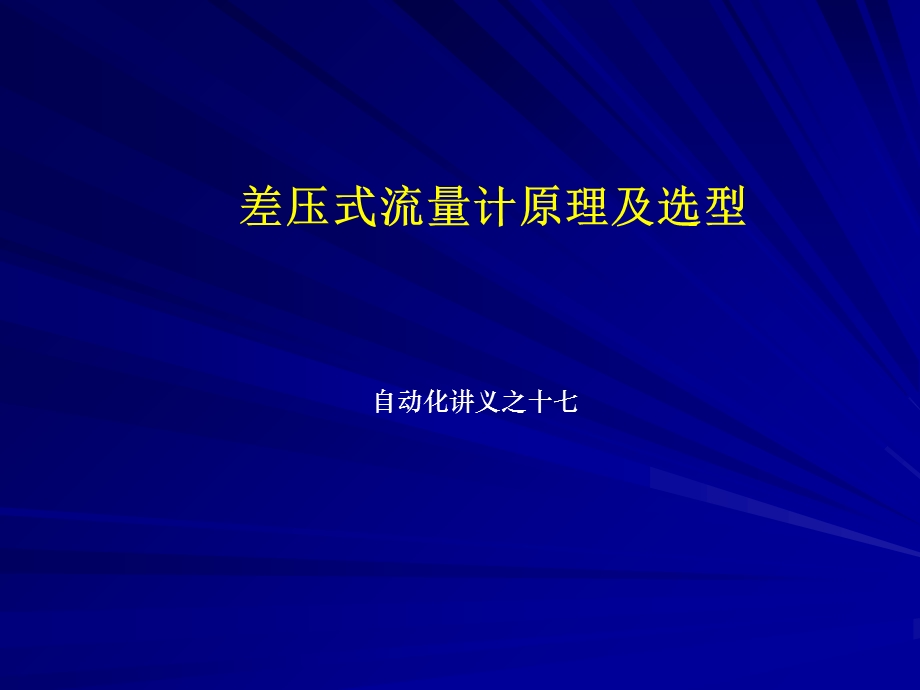 差压式流量计原理及选型

自动化讲义之十七